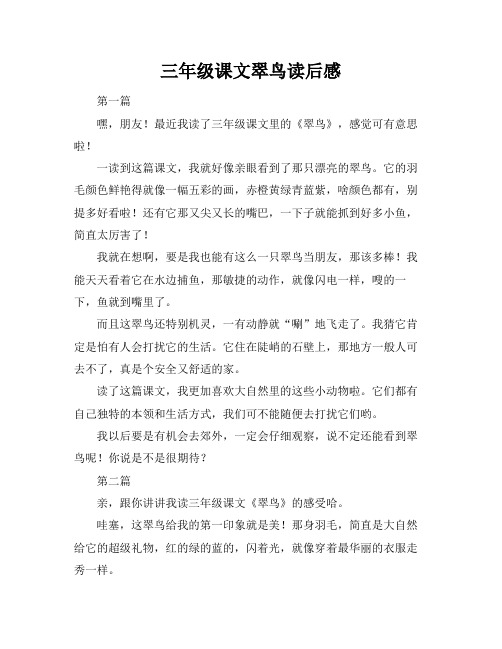 三年级课文翠鸟读后感

第一篇

嘿，朋友！最近我读了三年级课文里的《翠鸟》，感觉可有意思啦！

一读到这篇课文，我就好像亲眼看到了那只漂亮的翠鸟。它的羽毛颜色鲜艳得就像一幅五彩的画，赤橙黄绿青蓝紫，啥颜色都有，别提多好看啦！还有它那又尖又长的嘴巴，一下子就能抓到好多小鱼，简直太厉害了！

我就在想啊，要是我也能有这么一只翠鸟当朋友，那该多棒！我能天天看着它在水边捕鱼，那敏捷的动作，就像闪电一样，嗖的一下，鱼就到嘴里了。

而且这翠鸟还特别机灵，一有动静就“唰”地飞走了。我猜它肯定是怕有人会打扰它的生活。它住在陡峭的石壁上，那地方一般人可去不了，真是个安全又舒适的家。

读了这篇课文，我更加喜欢大自然里的这些小动物啦。它们都有自己独特的本领和生活方式，我们可不能随便去打扰它们哟。

我以后要是有机会去郊外，一定会仔细观察，说不定还能看到翠鸟呢！你说是不是很期待？

第二篇

亲，跟你讲讲我读三年级课文《翠鸟》的感受哈。

哇塞，这翠鸟给我的第一印象就是美！那身羽毛，简直是大自然给它的超级礼物，红的绿的蓝的，闪着光，就像穿着最华丽的衣服走秀一样。